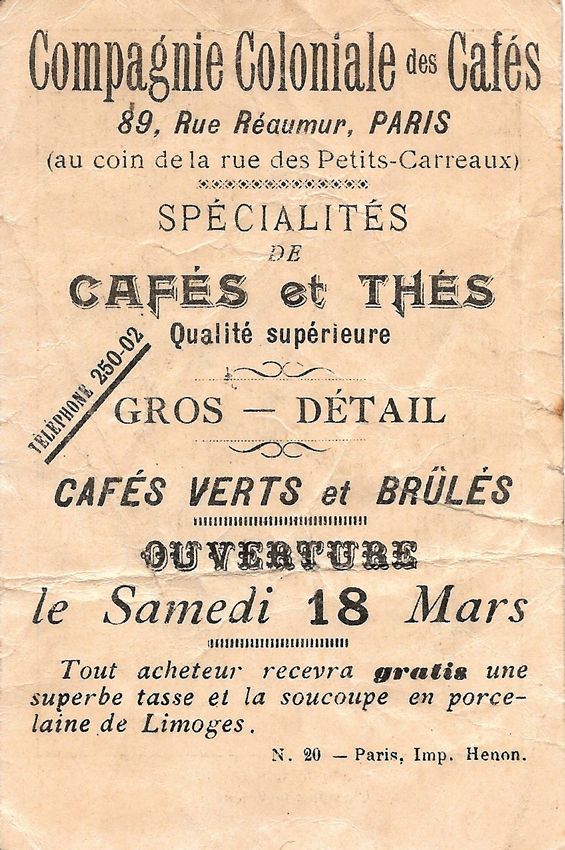 Compagnie Coloniale des Cafés
89, Rue Réaumur, PARIS
(au coin de la rue des Petits-Carreaux)

SPÉCIALITÉS
DE
CAFÉS et THÉS
Qualité supérieure

TÉLÉPHONE 250-02

GROS — DÉTAIL

CAFÉS VERTS et BRÛLÉS

OUVERTURE
le Samedi 18 Mars

Tout acheteur recevra gratis une superbe tasse et la soucoupe en porcelaine de Limoges.

N. 20 — Paris, Imp. Henon.